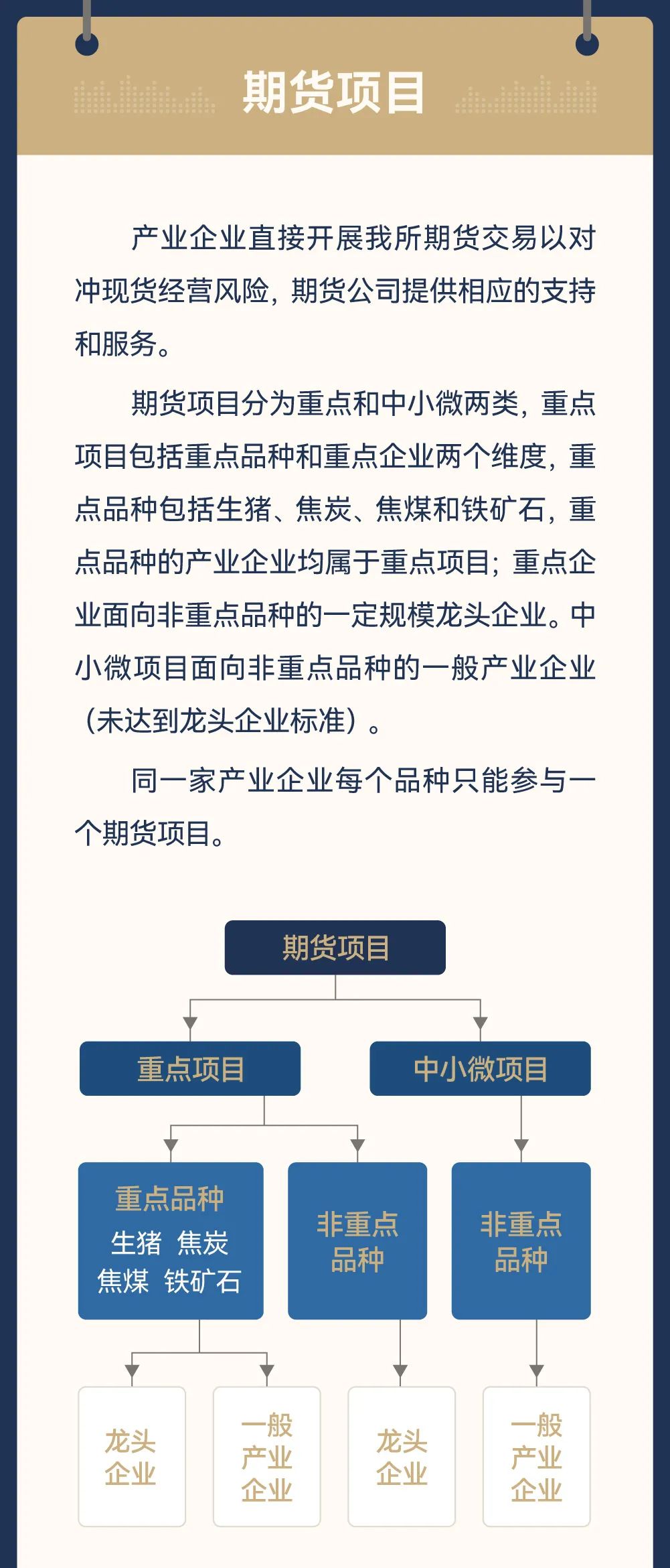 期货项目

产业企业直接开展我所期货交易以对冲现货经营风险，期货公司提供相应的支持和服务。

期货项目分为重点和中小微两类，重点项目包括重点品种和重点企业两个维度，重点品种包括生猪、焦炭、焦煤和铁矿石，重点品种的产业企业均属于重点项目；重点企业面向非重点品种的一定规模龙头企业。中小微项目面向非重点品种的一般产业企业（未达到龙头企业标准）。

同一家产业企业每个品种只能参与一个期货项目。

期货项目

重点项目

中小微项目

重点品种
生猪 焦炭
焦煤 铁矿石

非重点品种

非重点品种

龙头企业

一般产业企业

龙头企业

一般产业企业